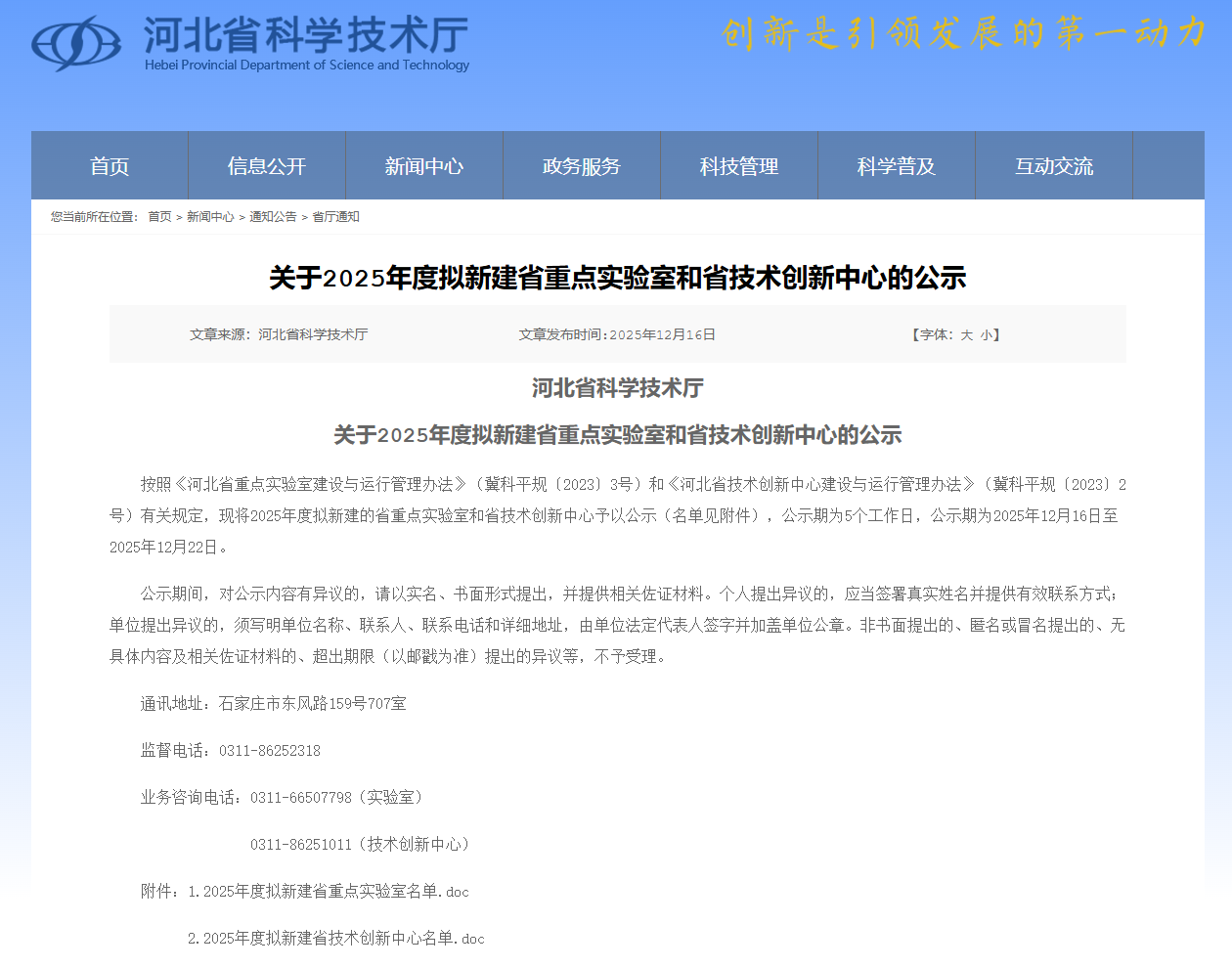 河北省科学技术厅
Hebei Provincial Department of Science and Technology

创新是引领发展的第一动力

首页 信息公开 新闻中心 政务服务 科技管理 科学普及 互动交流

您当前所在位置： 首页 > 新闻中心 > 通知公告 > 省厅通知

关于2025年度拟新建省重点实验室和省技术创新中心的公示

文章来源：河北省科学技术厅 文章发布时间：2025年12月16日 【字体：大 小】

河北省科学技术厅

关于2025年度拟新建省重点实验室和省技术创新中心的公示

按照《河北省重点实验室建设与运行管理办法》（冀科平规〔2023〕3号）和《河北省技术创新中心建设与运行管理办法》（冀科平规〔2023〕2号）有关规定，现将2025年度拟新建的省重点实验室和省技术创新中心予以公示（名单见附件），公示期为5个工作日，公示期为2025年12月16日至2025年12月22日。

公示期间，对公示内容有异议的，请以实名、书面形式提出，并提供相关佐证材料。个人提出异议的，应当签署真实姓名并提供有效联系方式；单位提出异议的，须写明单位名称、联系人、联系电话和详细地址，由单位法定代表人签字并加盖单位公章。非书面提出的、匿名或冒名提出的、无具体内容及相关佐证材料的、超出期限（以邮戳为准）提出的异议等，不予受理。

通讯地址：石家庄市东风路159号707室

监督电话：0311-86252318

业务咨询电话：0311-66507798（实验室）

0311-86251011（技术创新中心）

附件：1.2025年度拟新建省重点实验室名单.doc

2.2025年度拟新建省技术创新中心名单.doc